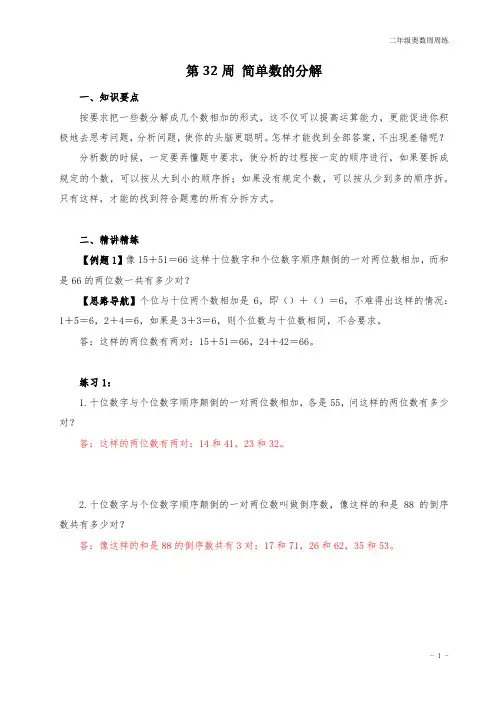 二年级奥数周周练

第 32 周 简单数的分解

一、知识要点

按要求把一些数分解成几个数相加的形式，这不仅可以提高运算能力，更能促进你积极地去思考问题，分析问题，使你的头脑更聪明。怎样才能找到全部答案，不出现差错呢？

分析数的时候，一定要弄懂题中要求，使分析的过程按一定的顺序进行，如果要拆成规定的个数，可以按从大到小的顺序拆；如果没有规定个数，可以按从少到多的顺序拆。只有这样，才能的找到符合题意的所有分拆方式。

二、精讲精练

【例题 1】像 15＋51＝66 这样十位数字和个位数字顺序颠倒的一对两位数相加，而和是 66 的两位数一共有多少对？

【思路导航】个位与十位两个数相加是 6，即（）＋（）＝6，不难得出这样的情况：1＋5＝6，2＋4＝6，如果是 3＋3＝6，则个位数与十位数相同，不合要求。

答：这样的两位数有两对：15＋51＝66，24＋42＝66。

练习 1：

1. 十位数字与个位数字顺序颠倒的一对两位数相加，各是 55，问这样的两位数有多少对？

答：这样的两位数有两对：14 和 41，23 和 32。

2. 十位数字与个位数字顺序颠倒的一对两位数叫做倒序数，像这样的和是 88 的倒序数共有多少对？

答：像这样的和是 88 的倒序数共有 3 对：17 和 71，26 和 62，35 和 53。

－ 1 －